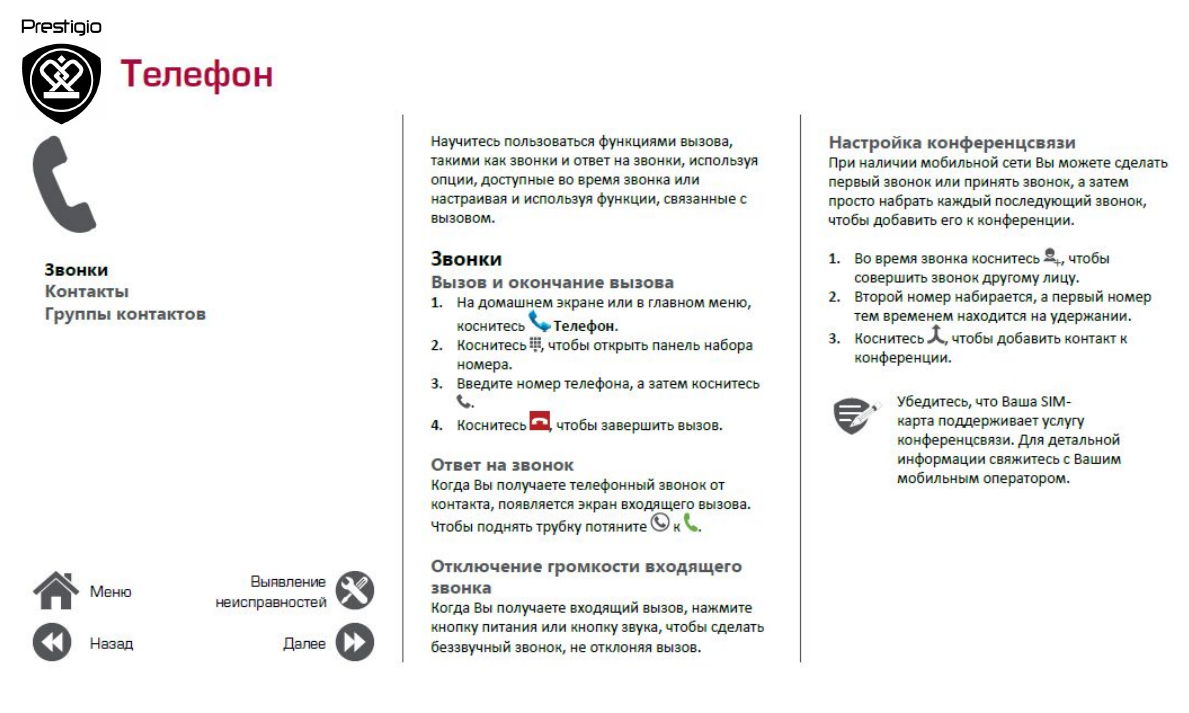 Prestigio

Телефон

Звонки
Контакты
Группы контактов

Меню

Выявление неисправностей

Назад

Далее

Научитесь пользоваться функциями вызова, такими как звонки и ответ на звонки, используя опции, доступные во время звонка или настраивая и используя функции, связанные с вызовом.

Звонки

Вызов и окончание вызова

1. На домашнем экране или в главном меню, коснитесь Телефон.
2. Коснитесь , чтобы открыть панель набора номера.
3. Введите номер телефона, а затем коснитесь .
4. Коснитесь , чтобы завершить вызов.

Ответ на звонок

Когда Вы получаете телефонный звонок от контакта, появляется экран входящего вызова. Чтобы поднять трубку потяните к .

Отключение громкости входящего звонка

Когда Вы получаете входящий вызов, нажмите кнопку питания или кнопку звука, чтобы сделать беззвучный звонок, не отклоняя вызов.

Настройка конференцсвязи

При наличии мобильной сети Вы можете сделать первый звонок или принять звонок, а затем просто набрать каждый последующий звонок, чтобы добавить его к конференции.

1. Во время звонка коснитесь , чтобы совершить звонок другому лицу.
2. Второй номер набирается, а первый номер тем временем находится на удержании.
3. Коснитесь , чтобы добавить контакт к конференции.

Убедитесь, что Ваша SIM-карта поддерживает услугу конференцсвязи. Для детальной информации свяжитесь с Вашим мобильным оператором.